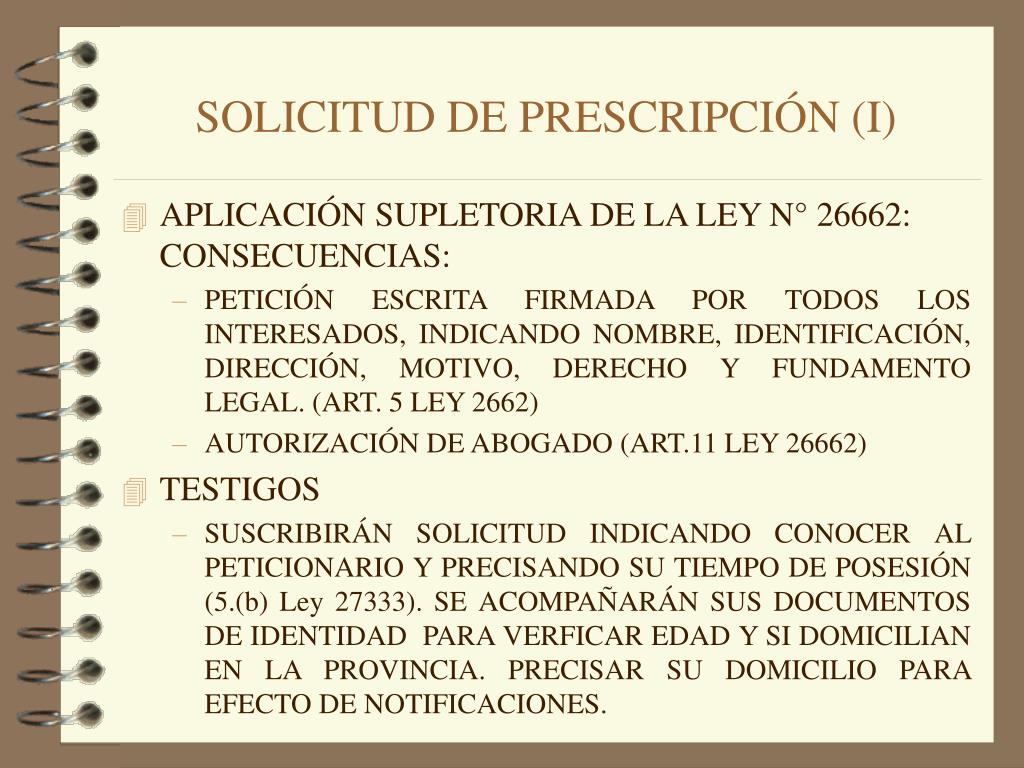 SOLICITUD DE PRESCRIPCIÓN (I)

APLICACIÓN SUPLETORIA DE LA LEY N° 26662: CONSECUENCIAS:

– PETICIÓN ESCRITA FIRMADA POR TODOS LOS INTERESADOS, INDICANDO NOMBRE, IDENTIFICACIÓN, DIRECCIÓN, MOTIVO, DERECHO Y FUNDAMENTO LEGAL. (ART. 5 LEY 2662)

– AUTORIZACIÓN DE ABOGADO (ART.11 LEY 26662)

TESTIGOS

– SUSCRIBIRÁN SOLICITUD INDICANDO CONOCER AL PETICIONARIO Y PRECISANDO SU TIEMPO DE POSESIÓN (5.(b) Ley 27333). SE ACOMPAÑARÁN SUS DOCUMENTOS DE IDENTIDAD PARA VERFICAR EDAD Y SI DOMICILIAN EN LA PROVINCIA. PRECISAR SU DOMICILIO PARA EFECTO DE NOTIFICACIONES.